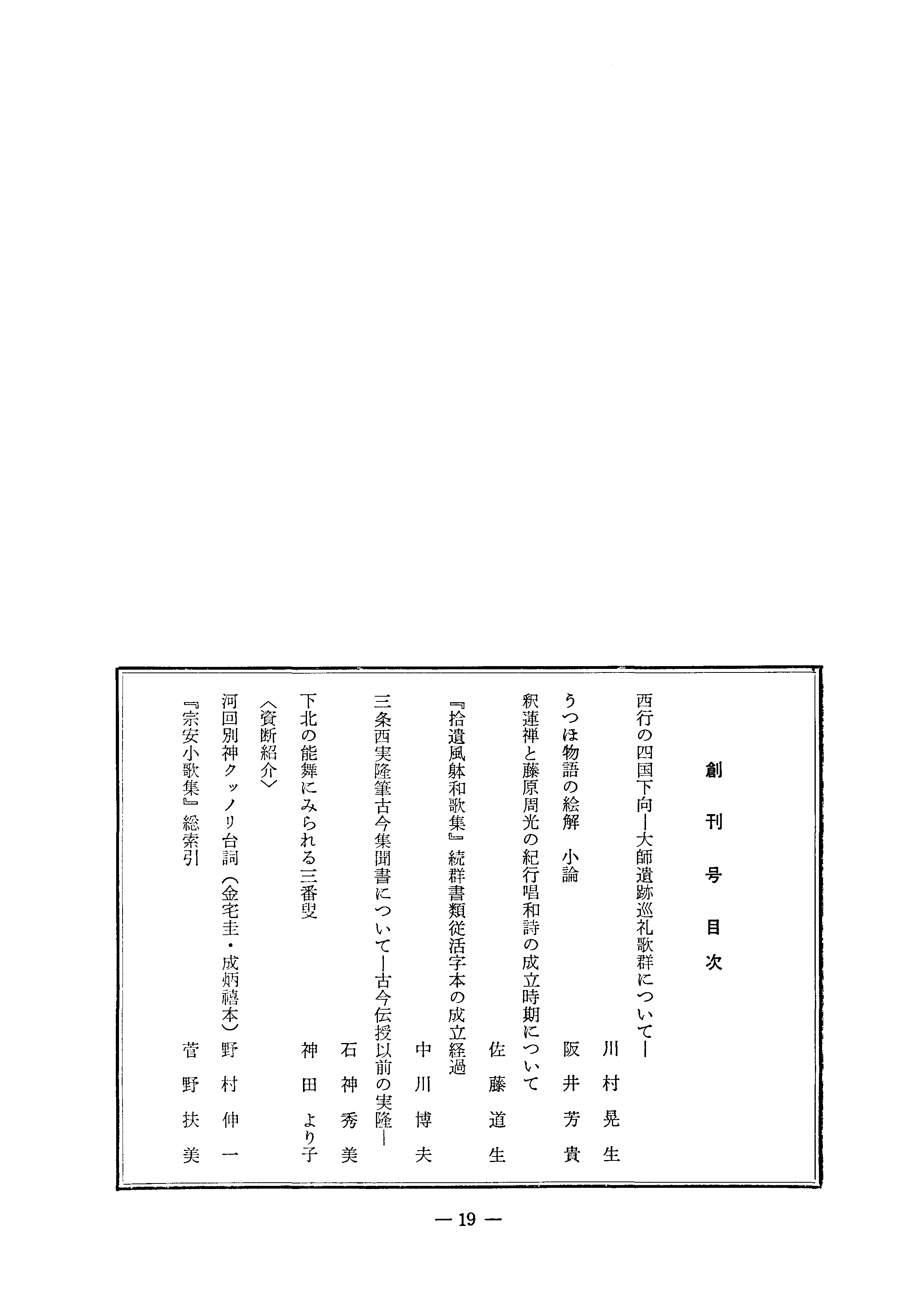 創刊号目次

西行の四国下向—大師遺跡巡礼歌群について—　川村晃生

うつほ物語の絵解　小論　阪井芳貴

釈蓮禅と藤原周光の紀行唱和詩の成立時期について　佐藤道生

『拾遺風躰和歌集』続群書類従活字本の成立経過　中川博夫

三条西実隆筆古今集聞書について—古今伝授以前の実隆—　石神秀美

下北の能舞にみられる三番叟　神田より子

〈資断紹介〉
河回別神クッノリ台詞（金宅圭・成炳禧本）野村伸一

『宗安小歌集』総索引　菅野扶美

— 19 —